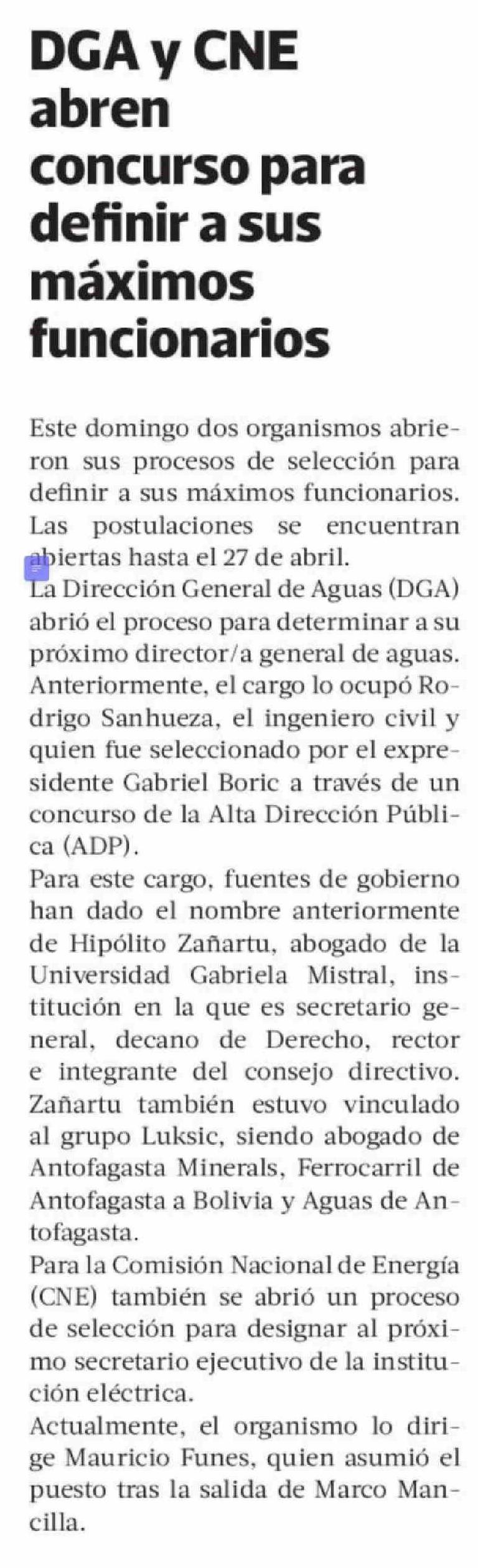 DGA y CNE abren concurso para definir a sus máximos funcionarios

Este domingo dos organismos abrieron sus procesos de selección para definir a sus máximos funcionarios. Las postulaciones se encuentran abiertas hasta el 27 de abril.
La Dirección General de Aguas (DGA) abrió el proceso para determinar a su próximo director/a general de aguas. Anteriormente, el cargo lo ocupó Rodrigo Sanhueza, el ingeniero civil y quien fue seleccionado por el expresidente Gabriel Boric a través de un concurso de la Alta Dirección Pública (ADP).
Para este cargo, fuentes de gobierno han dado el nombre anteriormente de Hipólito Zañartu, abogado de la Universidad Gabriela Mistral, institución en la que es secretario general, decano de Derecho, rector e integrante del consejo directivo. Zañartu también estuvo vinculado al grupo Luksic, siendo abogado de Antofagasta Minerals, Ferrocarril de Antofagasta a Bolivia y Aguas de Antofagasta.
Para la Comisión Nacional de Energía (CNE) también se abrió un proceso de selección para designar al próximo secretario ejecutivo de la institución eléctrica.
Actualmente, el organismo lo dirige Mauricio Funes, quien asumió el puesto tras la salida de Marco Mancilla.